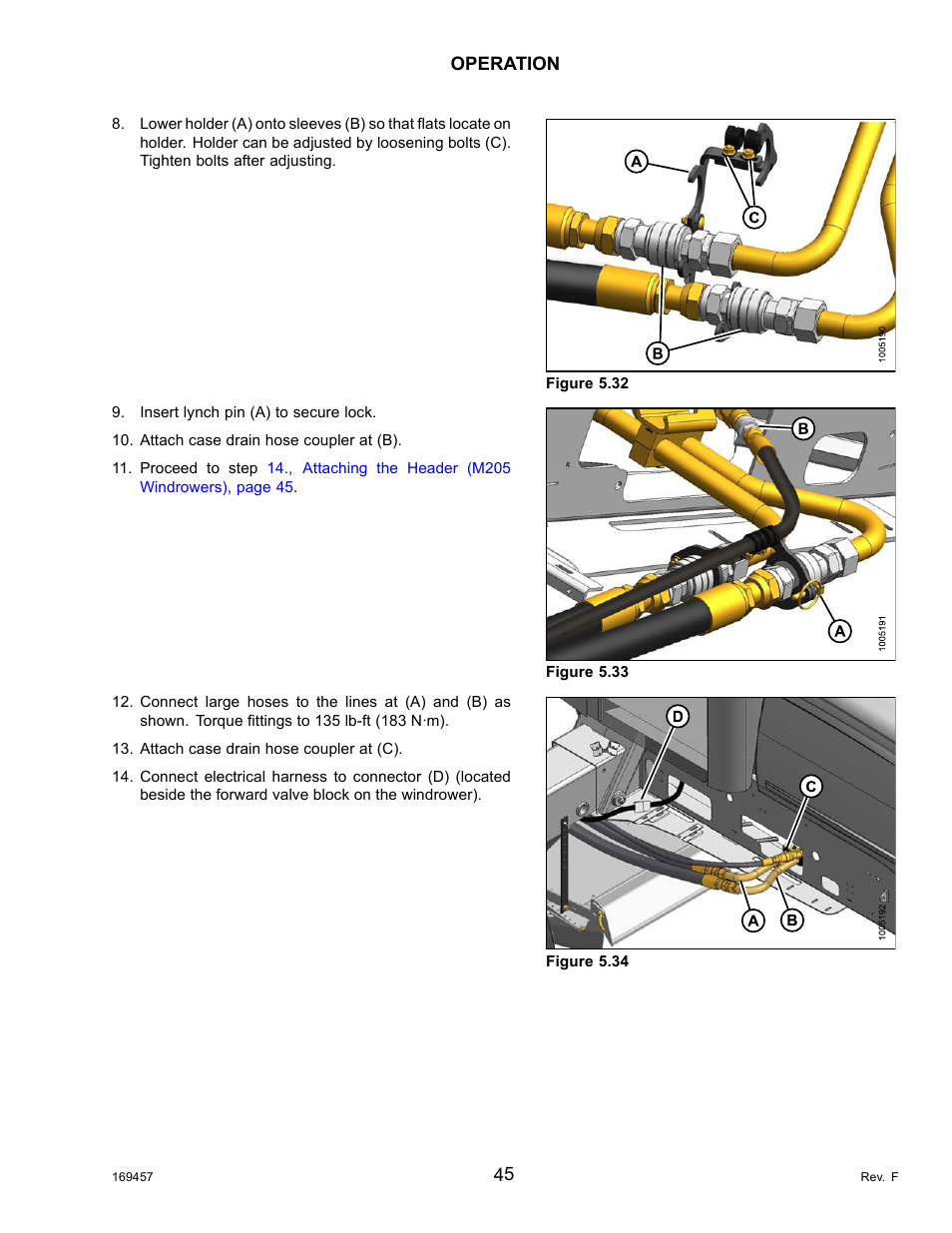 OPERATION

8. Lower holder (A) onto sleeves (B) so that flats locate on holder. Holder can be adjusted by loosening bolts (C). Tighten bolts after adjusting.

A
C
B
1005190

Figure 5.32

9. Insert lynch pin (A) to secure lock.

10. Attach case drain hose coupler at (B).

11. Proceed to step 14., Attaching the Header (M205 Windrowers), page 45.

B
A
1005191

Figure 5.33

12. Connect large hoses to the lines at (A) and (B) as shown. Torque fittings to 135 lb-ft (183 N·m).

13. Attach case drain hose coupler at (C).

14. Connect electrical harness to connector (D) (located beside the forward valve block on the windrower).

D
C
A
B
1005192

Figure 5.34

169457
45
Rev. F